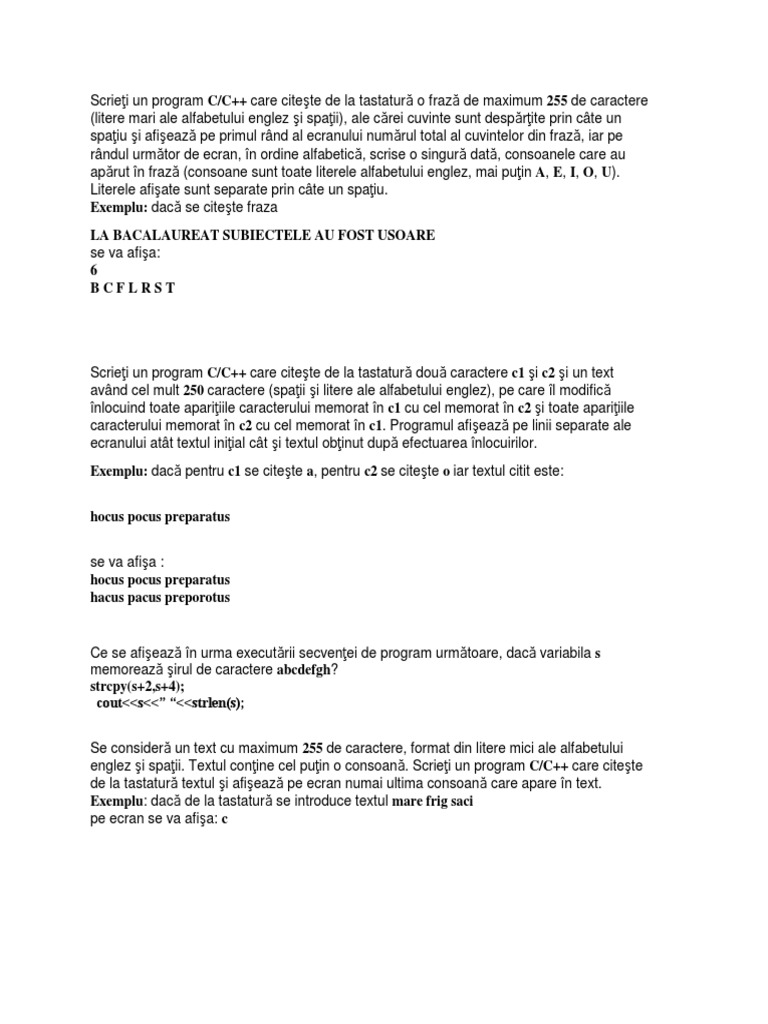 Scrieţi un program C/C++ care citeşte de la tastatură o frază de maximum 255 de caractere (litere mari ale alfabetului englez şi spaţii), ale cărei cuvinte sunt despărţite prin câte un spaţiu şi afişează pe primul rând al ecranului numărul total al cuvintelor din frază, iar pe rândul următor de ecran, în ordine alfabetică, scrise o singură dată, consoanele care au apărut în frază (consoane sunt toate literele alfabetului englez, mai puţin A, E, I, O, U). Literele afişate sunt separate prin câte un spaţiu.
Exemplu: dacă se citeşte fraza

LA BACALAUREAT SUBIECTELE AU FOST USOARE
se va afişa:
6
B C F L R S T

Scrieţi un program C/C++ care citeşte de la tastatură două caractere c1 şi c2 şi un text având cel mult 250 caractere (spaţii şi litere ale alfabetului englez), pe care îl modifică înlocuind toate apariţiile caracterului memorat în c1 cu cel memorat în c2 şi toate apariţiile caracterului memorat în c2 cu cel memorat în c1. Programul afişează pe linii separate ale ecranului atât textul iniţial cât şi textul obţinut după efectuarea înlocuirilor.

Exemplu: dacă pentru c1 se citeşte a, pentru c2 se citeşte o iar textul citit este:

hocus pocus preparatus

se va afişa :
hocus pocus preparatus
hacus pacus preporotus

Ce se afişează în urma executării secvenţei de program următoare, dacă variabila s memorează şirul de caractere abcdefgh?
strcpy(s+2,s+4);
cout<<s<<" "<<strlen(s);

Se consideră un text cu maximum 255 de caractere, format din litere mici ale alfabetului englez şi spaţii. Textul conţine cel puţin o consoană. Scrieţi un program C/C++ care citeşte de la tastatură textul şi afişează pe ecran numai ultima consoană care apare în text.
Exemplu: dacă de la tastatură se introduce textul mare frig saci
pe ecran se va afişa: c